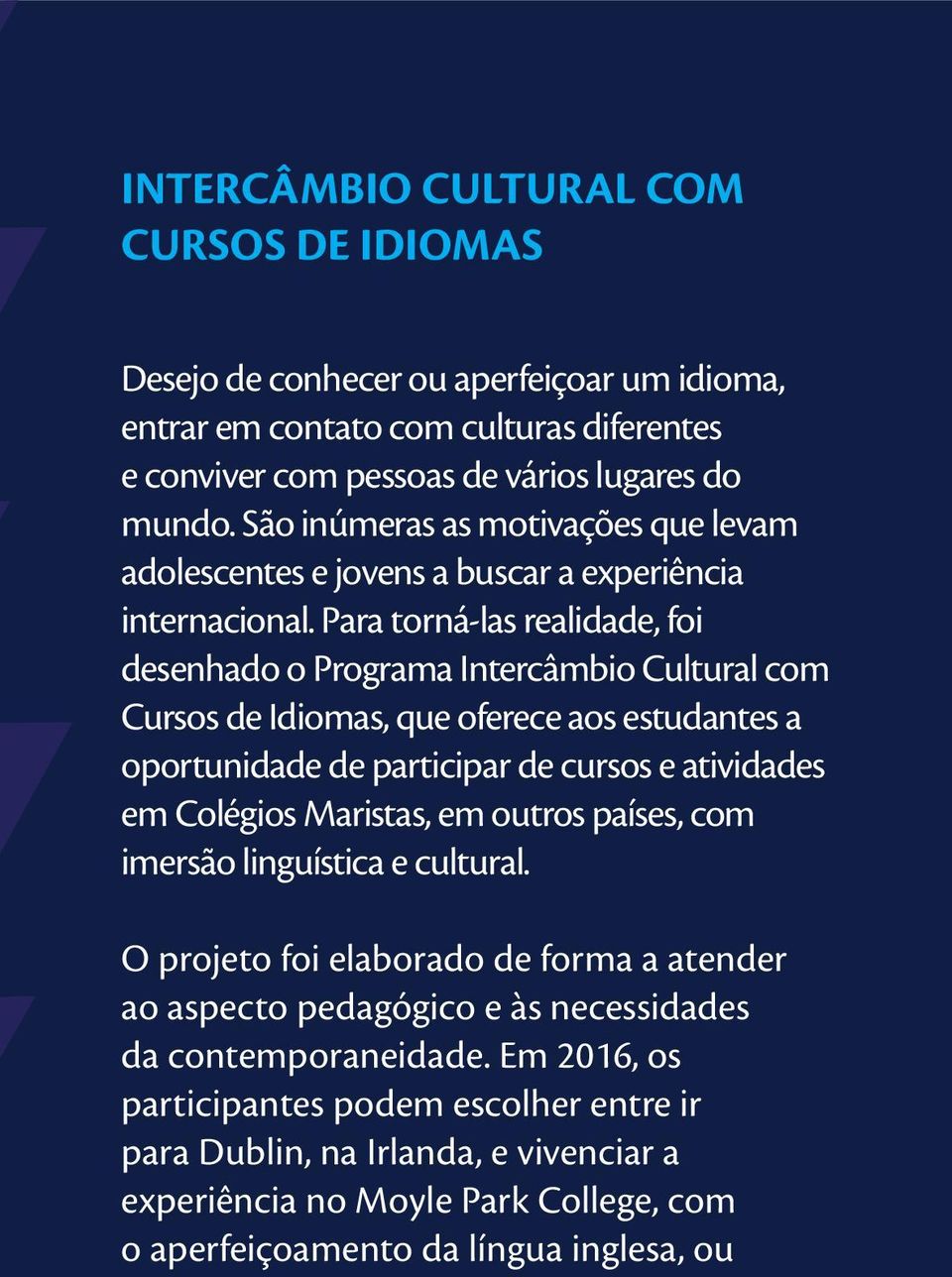 INTERCÂMBIO CULTURAL COM CURSOS DE IDIOMAS

Desejo de conhecer ou aperfeiçoar um idioma, entrar em contato com culturas diferentes e conviver com pessoas de vários lugares do mundo. São inúmeras as motivações que levam adolescentes e jovens a buscar a experiência internacional. Para torná-las realidade, foi desenhado o Programa Intercâmbio Cultural com Cursos de Idiomas, que oferece aos estudantes a oportunidade de participar de cursos e atividades em Colégios Maristas, em outros países, com imersão linguística e cultural.

O projeto foi elaborado de forma a atender ao aspecto pedagógico e às necessidades da contemporaneidade. Em 2016, os participantes podem escolher entre ir para Dublin, na Irlanda, e vivenciar a experiência no Moyle Park College, com o aperfeiçoamento da língua inglesa, ou